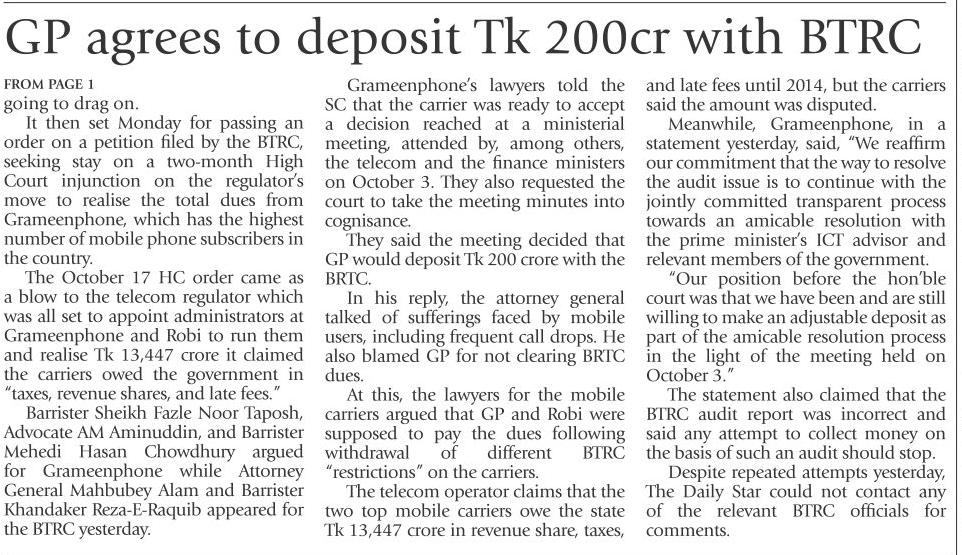 GP agrees to deposit Tk 200cr with BTRC

FROM PAGE 1
going to drag on.

It then set Monday for passing an order on a petition filed by the BTRC, seeking stay on a two-month High Court injunction on the regulator's move to realise the total dues from Grameenphone, which has the highest number of mobile phone subscribers in the country.

The October 17 HC order came as a blow to the telecom regulator which was all set to appoint administrators at Grameenphone and Robi to run them and realise Tk 13,447 crore it claimed the carriers owed the government in "taxes, revenue shares, and late fees."

Barrister Sheikh Fazle Noor Taposh, Advocate AM Aminuddin, and Barrister Mehedi Hasan Chowdhury argued for Grameenphone while Attorney General Mahbubey Alam and Barrister Khandaker Reza-E-Raquib appeared for the BTRC yesterday.

Grameenphone's lawyers told the SC that the carrier was ready to accept a decision reached at a ministerial meeting, attended by, among others, the telecom and the finance ministers on October 3. They also requested the court to take the meeting minutes into cognisance.

They said the meeting decided that GP would deposit Tk 200 crore with the BRTC.

In his reply, the attorney general talked of sufferings faced by mobile users, including frequent call drops. He also blamed GP for not clearing BRTC dues.

At this, the lawyers for the mobile carriers argued that GP and Robi were supposed to pay the dues following withdrawal of different BTRC "restrictions" on the carriers.

The telecom operator claims that the two top mobile carriers owe the state Tk 13,447 crore in revenue share, taxes, and late fees until 2014, but the carriers said the amount was disputed.

Meanwhile, Grameenphone, in a statement yesterday, said, "We reaffirm our commitment that the way to resolve the audit issue is to continue with the jointly committed transparent process towards an amicable resolution with the prime minister's ICT advisor and relevant members of the government.

"Our position before the hon'ble court was that we have been and are still willing to make an adjustable deposit as part of the amicable resolution process in the light of the meeting held on October 3."

The statement also claimed that the BTRC audit report was incorrect and said any attempt to collect money on the basis of such an audit should stop.

Despite repeated attempts yesterday, The Daily Star could not contact any of the relevant BTRC officials for comments.